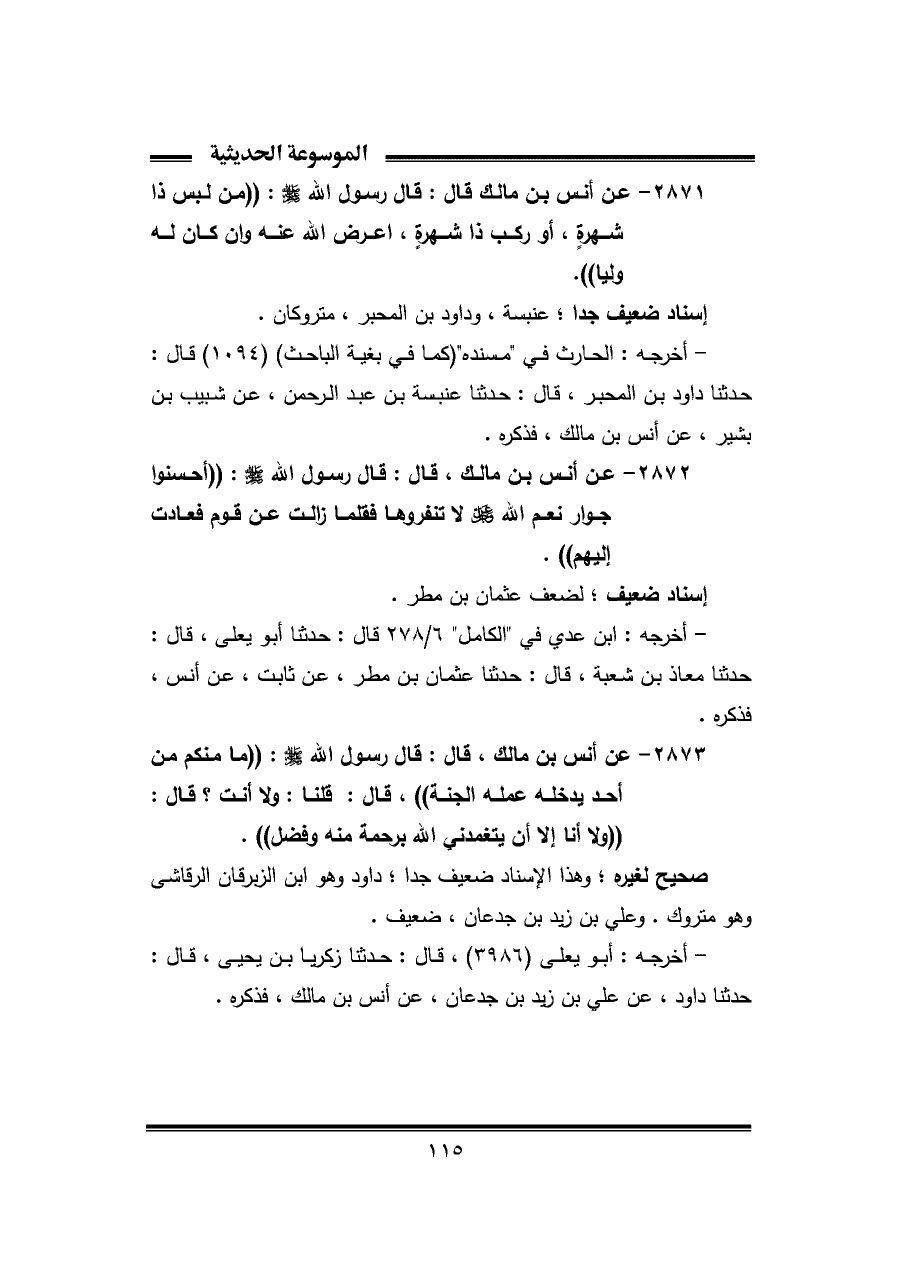 الموسوعة الحديثية

٢٨٧١- عن أنس بن مالك قال : قال رسول الله ﷺ : ((من لبس ذا شهرةٍ ، أو ركب ذا شهرةٍ ، اعرض الله عنه وان كان له وليا)).

إسناد ضعيف جدا ؛ عنبسة ، وداود بن المحبر ، متروكان .

– أخرجه : الحارث في "مسنده"(كما في بغية الباحث) (١٠٩٤) قال : حدثنا داود بن المحبر ، قال : حدثنا عنبسة بن عبد الرحمن ، عن شبيب بن بشير ، عن أنس بن مالك ، فذكره .

٢٨٧٢- عن أنس بن مالك ، قال : قال رسول الله ﷺ : ((أحسنوا جوار نعم الله ﷻ لا تنفروها فقلما زالت عن قوم فعادت إليهم)) .

إسناد ضعيف ؛ لضعف عثمان بن مطر .

– أخرجه : ابن عدي في "الكامل" ٢٧٨/٦ قال : حدثنا أبو يعلى ، قال : حدثنا معاذ بن شعبة ، قال : حدثنا عثمان بن مطر ، عن ثابت ، عن أنس ، فذكره .

٢٨٧٣- عن أنس بن مالك ، قال : قال رسول الله ﷺ : ((ما منكم من أحد يدخله عمله الجنة)) ، قال : قلنا : ولا أنت ؟ قال : ((ولا أنا إلا أن يتغمدني الله برحمة منه وفضل)) .

صحيح لغيره ؛ وهذا الإسناد ضعيف جدا ؛ داود وهو ابن الزبرقان الرقاشي وهو متروك . وعلي بن زيد بن جدعان ، ضعيف .

– أخرجه : أبو يعلى (٣٩٨٦) ، قال : حدثنا زكريا بن يحيى ، قال : حدثنا داود ، عن علي بن زيد بن جدعان ، عن أنس بن مالك ، فذكره .

١١٥